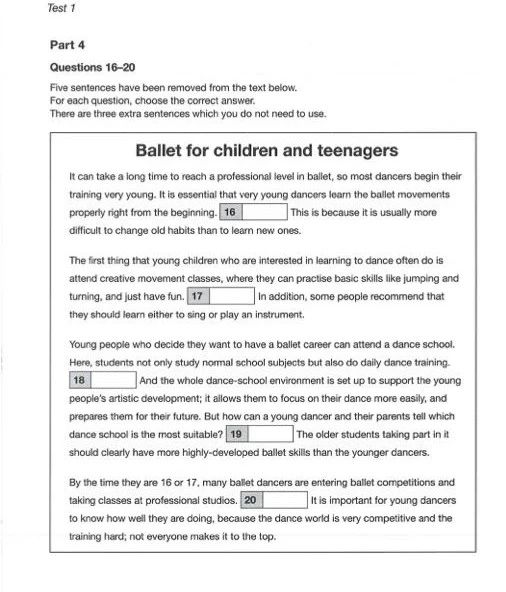 Test 1

Part 4

Questions 16–20

Five sentences have been removed from the text below.
For each question, choose the correct answer.
There are three extra sentences which you do not need to use.

Ballet for children and teenagers

It can take a long time to reach a professional level in ballet, so most dancers begin their training very young. It is essential that very young dancers learn the ballet movements properly right from the beginning. 16 This is because it is usually more difficult to change old habits than to learn new ones.

The first thing that young children who are interested in learning to dance often do is attend creative movement classes, where they can practise basic skills like jumping and turning, and just have fun. 17 In addition, some people recommend that they should learn either to sing or play an instrument.

Young people who decide they want to have a ballet career can attend a dance school. Here, students not only study normal school subjects but also do daily dance training. 18 And the whole dance-school environment is set up to support the young people's artistic development; it allows them to focus on their dance more easily, and prepares them for their future. But how can a young dancer and their parents tell which dance school is the most suitable? 19 The older students taking part in it should clearly have more highly-developed ballet skills than the younger dancers.

By the time they are 16 or 17, many ballet dancers are entering ballet competitions and taking classes at professional studios. 20 It is important for young dancers to know how well they are doing, because the dance world is very competitive and the training hard; not everyone makes it to the top.